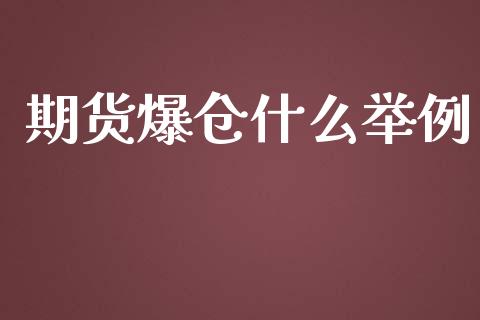 期货爆仓什么举例